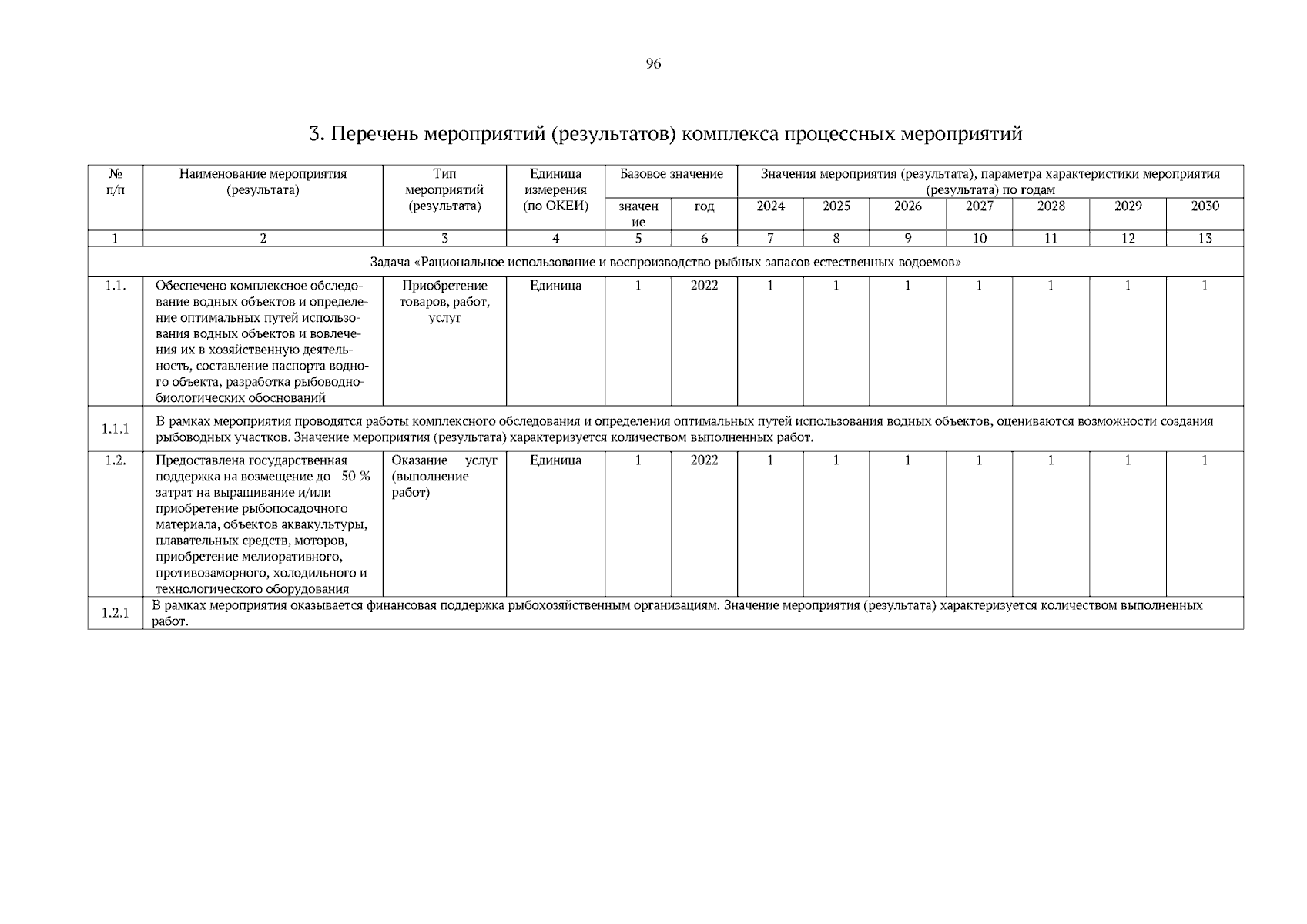 96

3. Перечень мероприятий (результатов) комплекса процессных мероприятий

| № п/п | Наименование мероприятия (результата) | Тип мероприятий (результата) | Единица измерения (по ОКЕИ) | Базовое значение: значение | Базовое значение: год | Значения мероприятия (результата), параметра характеристики мероприятия (результата) по годам: 2024 | 2025 | 2026 | 2027 | 2028 | 2029 | 2030 |
|---|---|---|---|---|---|---|---|---|---|---|---|---|
| 1 | 2 | 3 | 4 | 5 | 6 | 7 | 8 | 9 | 10 | 11 | 12 | 13 |
| Задача «Рациональное использование и воспроизводство рыбных запасов естественных водоемов» | | | | | | | | | | | | |
| 1.1. | Обеспечено комплексное обследование водных объектов и определение оптимальных путей использования водных объектов и вовлечения их в хозяйственную деятельность, составление паспорта водного объекта, разработка рыбоводно-биологических обоснований | Приобретение товаров, работ, услуг | Единица | 1 | 2022 | 1 | 1 | 1 | 1 | 1 | 1 | 1 |
| 1.1.1 | В рамках мероприятия проводятся работы комплексного обследования и определения оптимальных путей использования водных объектов, оцениваются возможности создания рыбоводных участков. Значение мероприятия (результата) характеризуется количеством выполненных работ. | | | | | | | | | | | |
| 1.2. | Предоставлена государственная поддержка на возмещение до 50 % затрат на выращивание и/или приобретение рыбопосадочного материала, объектов аквакультуры, плавательных средств, моторов, приобретение мелиоративного, противозаморного, холодильного и технологического оборудования | Оказание услуг (выполнение работ) | Единица | 1 | 2022 | 1 | 1 | 1 | 1 | 1 | 1 | 1 |
| 1.2.1 | В рамках мероприятия оказывается финансовая поддержка рыбохозяйственным организациям. Значение мероприятия (результата) характеризуется количеством выполненных работ. | | | | | | | | | | | |